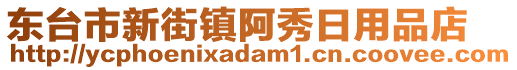 东台市新街镇阿秀日用品店
http://ycphoenixadam1.cn.coovee.com